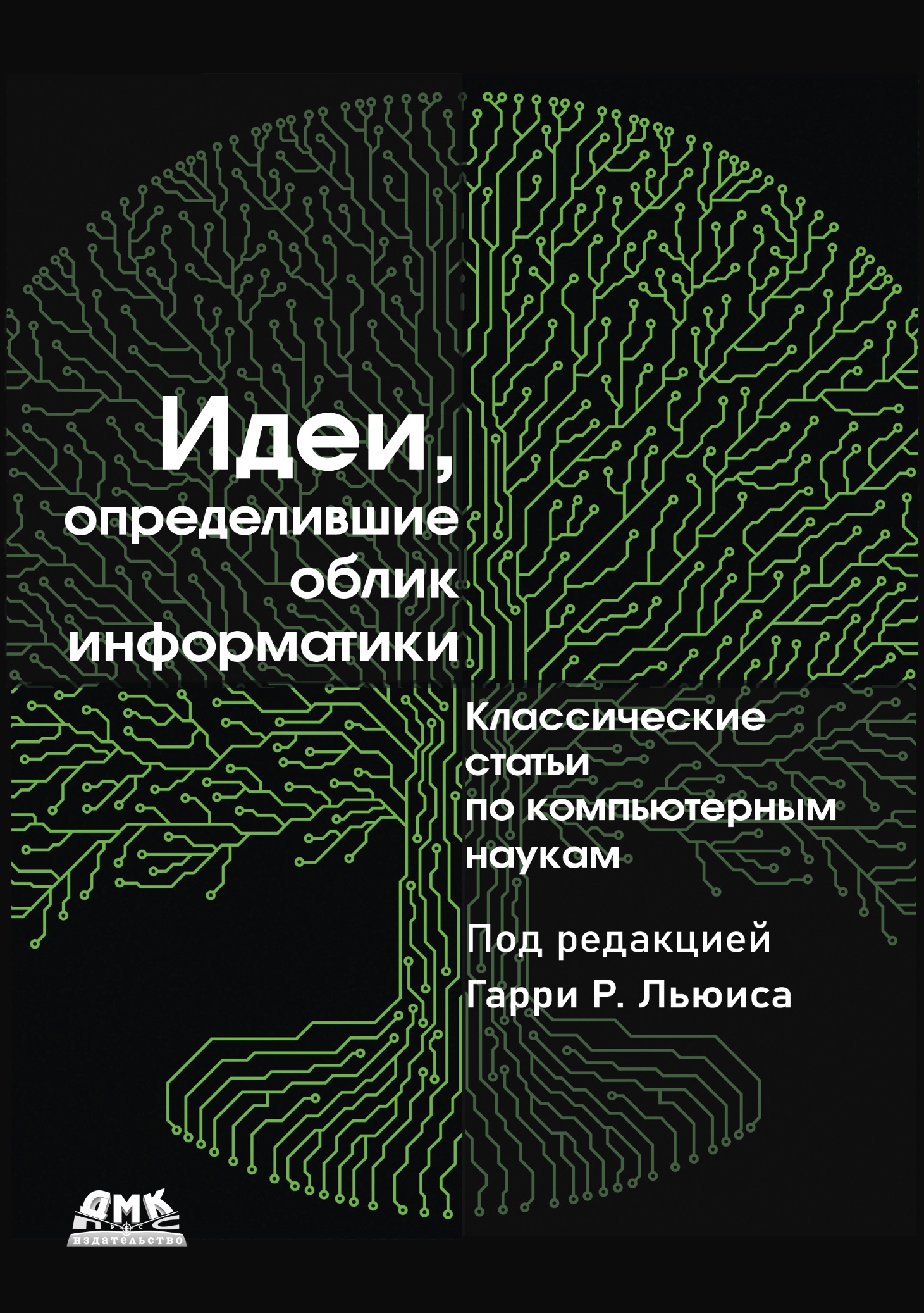 Идеи, определившие облик информатики

Классические статьи по компьютерным наукам

Под редакцией Гарри Р. Льюиса

ДМК ПРЕСС
ИЗДАТЕЛЬСТВО